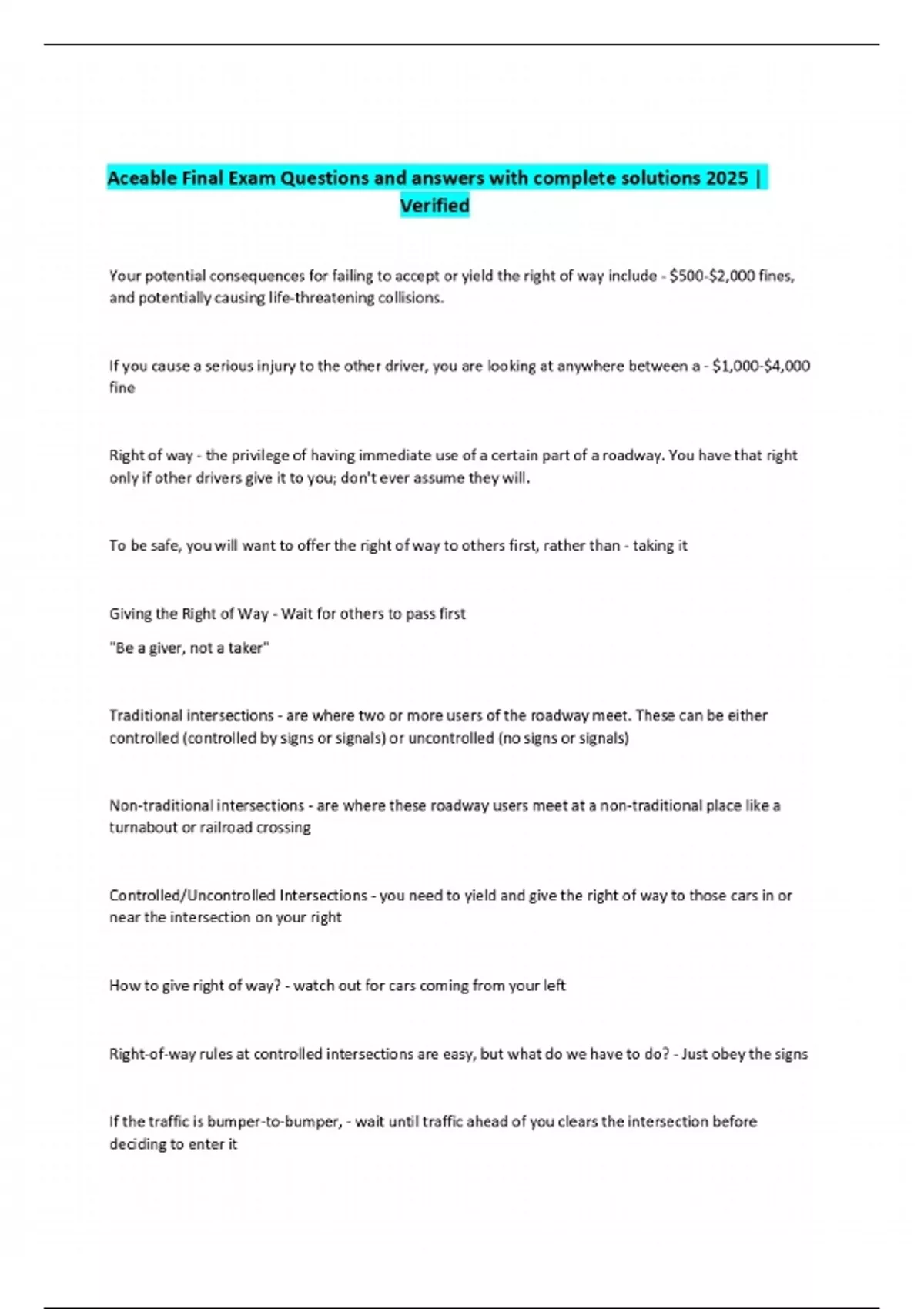 Aceable Final Exam Questions and answers with complete solutions 2025 | Verified

Your potential consequences for failing to accept or yield the right of way include - \$500-\$2,000 fines, and potentially causing life-threatening collisions.

If you cause a serious injury to the other driver, you are looking at anywhere between a - \$1,000-\$4,000 fine

Right of way - the privilege of having immediate use of a certain part of a roadway. You have that right only if other drivers give it to you; don't ever assume they will.

To be safe, you will want to offer the right of way to others first, rather than - taking it

Giving the Right of Way - Wait for others to pass first

"Be a giver, not a taker"

Traditional intersections - are where two or more users of the roadway meet. These can be either controlled (controlled by signs or signals) or uncontrolled (no signs or signals)

Non-traditional intersections - are where these roadway users meet at a non-traditional place like a turnabout or railroad crossing

Controlled/Uncontrolled Intersections - you need to yield and give the right of way to those cars in or near the intersection on your right

How to give right of way? - watch out for cars coming from your left

Right-of-way rules at controlled intersections are easy, but what do we have to do? - Just obey the signs

If the traffic is bumper-to-bumper, - wait until traffic ahead of you clears the intersection before deciding to enter it